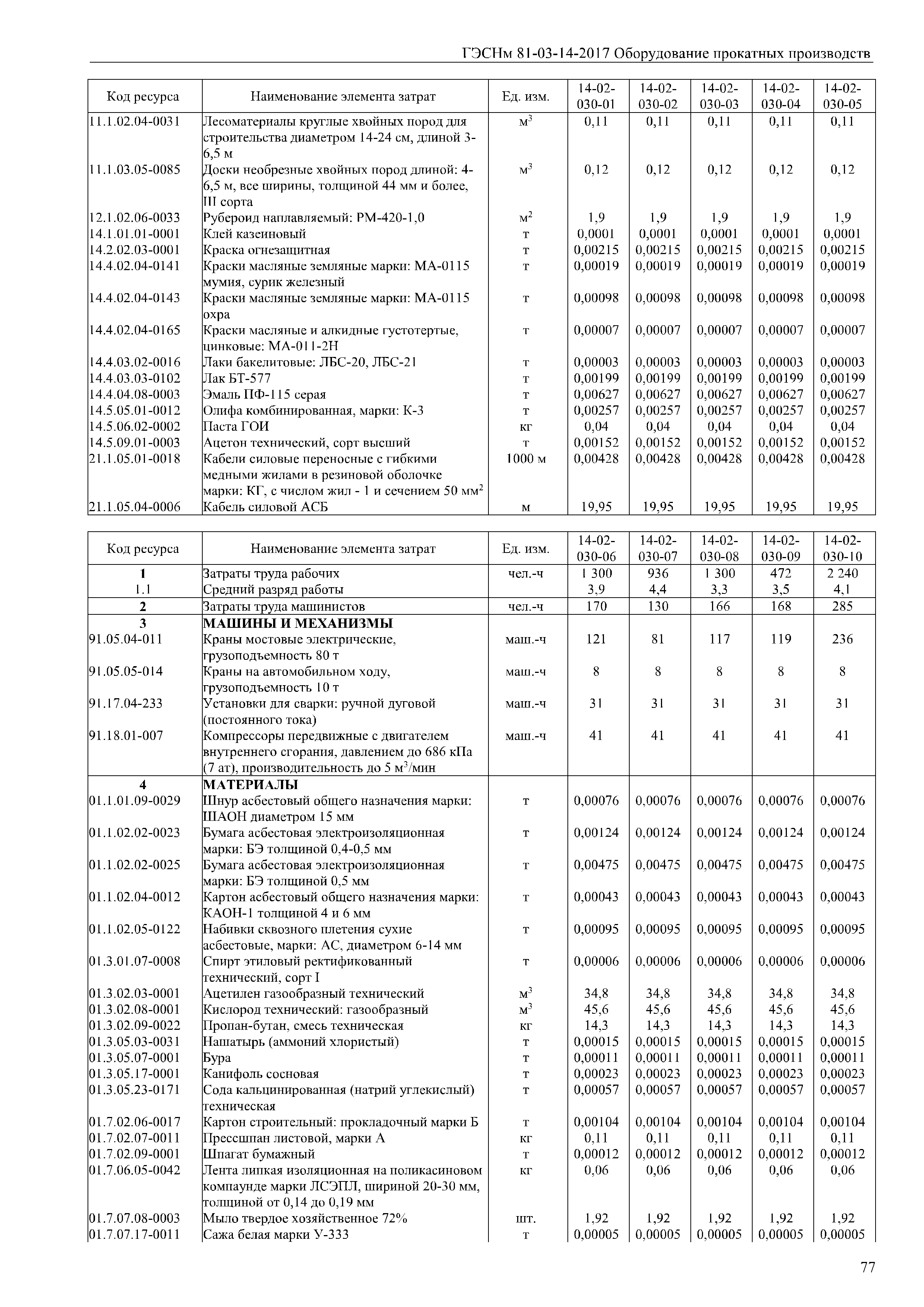 ГЭСНм 81-03-14-2017 Оборудование прокатных производств

| Код ресурса | Наименование элемента затрат | Ед. изм. | 14-02-030-01 | 14-02-030-02 | 14-02-030-03 | 14-02-030-04 | 14-02-030-05 |
|---|---|---|---|---|---|---|---|
| 11.1.02.04-0031 | Лесоматериалы круглые хвойных пород для строительства диаметром 14-24 см, длиной 3-6,5 м | $м^3$ | 0,11 | 0,11 | 0,11 | 0,11 | 0,11 |
| 11.1.03.05-0085 | Доски необрезные хвойных пород длиной: 4-6,5 м, все ширины, толщиной 44 мм и более, III сорта | $м^3$ | 0,12 | 0,12 | 0,12 | 0,12 | 0,12 |
| 12.1.02.06-0033 | Рубероид наплавляемый: РМ-420-1,0 | $м^2$ | 1,9 | 1,9 | 1,9 | 1,9 | 1,9 |
| 14.1.01.01-0001 | Клей казеиновый | т | 0,0001 | 0,0001 | 0,0001 | 0,0001 | 0,0001 |
| 14.2.02.03-0001 | Краска огнезащитная | т | 0,00215 | 0,00215 | 0,00215 | 0,00215 | 0,00215 |
| 14.4.02.04-0141 | Краски масляные земляные марки: МА-0115 мумия, сурик железный | т | 0,00019 | 0,00019 | 0,00019 | 0,00019 | 0,00019 |
| 14.4.02.04-0143 | Краски масляные земляные марки: МА-0115 охра | т | 0,00098 | 0,00098 | 0,00098 | 0,00098 | 0,00098 |
| 14.4.02.04-0165 | Краски масляные и алкидные густотертые, цинковые: МА-011-2Н | т | 0,00007 | 0,00007 | 0,00007 | 0,00007 | 0,00007 |
| 14.4.03.02-0016 | Лаки бакелитовые: ЛБС-20, ЛБС-21 | т | 0,00003 | 0,00003 | 0,00003 | 0,00003 | 0,00003 |
| 14.4.03.03-0102 | Лак БТ-577 | т | 0,00199 | 0,00199 | 0,00199 | 0,00199 | 0,00199 |
| 14.4.04.08-0003 | Эмаль ПФ-115 серая | т | 0,00627 | 0,00627 | 0,00627 | 0,00627 | 0,00627 |
| 14.5.05.01-0012 | Олифа комбинированная, марки: К-3 | т | 0,00257 | 0,00257 | 0,00257 | 0,00257 | 0,00257 |
| 14.5.06.02-0002 | Паста ГОИ | кг | 0,04 | 0,04 | 0,04 | 0,04 | 0,04 |
| 14.5.09.01-0003 | Ацетон технический, сорт высший | т | 0,00152 | 0,00152 | 0,00152 | 0,00152 | 0,00152 |
| 21.1.05.01-0018 | Кабели силовые переносные с гибкими медными жилами в резиновой оболочке марки: КГ, с числом жил - 1 и сечением 50 $мм^2$ | 1000 м | 0,00428 | 0,00428 | 0,00428 | 0,00428 | 0,00428 |
| 21.1.05.04-0006 | Кабель силовой АСБ | м | 19,95 | 19,95 | 19,95 | 19,95 | 19,95 |

| Код ресурса | Наименование элемента затрат | Ед. изм. | 14-02-030-06 | 14-02-030-07 | 14-02-030-08 | 14-02-030-09 | 14-02-030-10 |
|---|---|---|---|---|---|---|---|
| 1 | Затраты труда рабочих | чел.-ч | 1 300 | 936 | 1 300 | 472 | 2 240 |
| 1.1 | Средний разряд работы | | 3,9 | 4,4 | 3,3 | 3,5 | 4,1 |
| 2 | Затраты труда машинистов | чел.-ч | 170 | 130 | 166 | 168 | 285 |
| 3 | МАШИНЫ И МЕХАНИЗМЫ | | | | | | |
| 91.05.04-011 | Краны мостовые электрические, грузоподъемность 80 т | маш.-ч | 121 | 81 | 117 | 119 | 236 |
| 91.05.05-014 | Краны на автомобильном ходу, грузоподъемность 10 т | маш.-ч | 8 | 8 | 8 | 8 | 8 |
| 91.17.04-233 | Установки для сварки: ручной дуговой (постоянного тока) | маш.-ч | 31 | 31 | 31 | 31 | 31 |
| 91.18.01-007 | Компрессоры передвижные с двигателем внутреннего сгорания, давлением до 686 кПа (7 ат), производительность до 5 $м^3$/мин | маш.-ч | 41 | 41 | 41 | 41 | 41 |
| 4 | МАТЕРИАЛЫ | | | | | | |
| 01.1.01.09-0029 | Шнур асбестовый общего назначения марки: ШАОН диаметром 15 мм | т | 0,00076 | 0,00076 | 0,00076 | 0,00076 | 0,00076 |
| 01.1.02.02-0023 | Бумага асбестовая электроизоляционная марки: БЭ толщиной 0,4-0,5 мм | т | 0,00124 | 0,00124 | 0,00124 | 0,00124 | 0,00124 |
| 01.1.02.02-0025 | Бумага асбестовая электроизоляционная марки: БЭ толщиной 0,5 мм | т | 0,00475 | 0,00475 | 0,00475 | 0,00475 | 0,00475 |
| 01.1.02.04-0012 | Картон асбестовый общего назначения марки: КАОН-1 толщиной 4 и 6 мм | т | 0,00043 | 0,00043 | 0,00043 | 0,00043 | 0,00043 |
| 01.1.02.05-0122 | Набивки сквозного плетения сухие асбестовые, марки: АС, диаметром 6-14 мм | т | 0,00095 | 0,00095 | 0,00095 | 0,00095 | 0,00095 |
| 01.3.01.07-0008 | Спирт этиловый ректификованный технический, сорт I | т | 0,00006 | 0,00006 | 0,00006 | 0,00006 | 0,00006 |
| 01.3.02.03-0001 | Ацетилен газообразный технический | $м^3$ | 34,8 | 34,8 | 34,8 | 34,8 | 34,8 |
| 01.3.02.08-0001 | Кислород технический: газообразный | $м^3$ | 45,6 | 45,6 | 45,6 | 45,6 | 45,6 |
| 01.3.02.09-0022 | Пропан-бутан, смесь техническая | кг | 14,3 | 14,3 | 14,3 | 14,3 | 14,3 |
| 01.3.05.03-0031 | Нашатырь (аммоний хлористый) | т | 0,00015 | 0,00015 | 0,00015 | 0,00015 | 0,00015 |
| 01.3.05.07-0001 | Бура | т | 0,00011 | 0,00011 | 0,00011 | 0,00011 | 0,00011 |
| 01.3.05.17-0001 | Канифоль сосновая | т | 0,00023 | 0,00023 | 0,00023 | 0,00023 | 0,00023 |
| 01.3.05.23-0171 | Сода кальцинированная (натрий углекислый) техническая | т | 0,00057 | 0,00057 | 0,00057 | 0,00057 | 0,00057 |
| 01.7.02.06-0017 | Картон строительный: прокладочный марки Б | т | 0,00104 | 0,00104 | 0,00104 | 0,00104 | 0,00104 |
| 01.7.02.07-0011 | Прессшпан листовой, марки А | кг | 0,11 | 0,11 | 0,11 | 0,11 | 0,11 |
| 01.7.02.09-0001 | Шпагат бумажный | т | 0,00012 | 0,00012 | 0,00012 | 0,00012 | 0,00012 |
| 01.7.06.05-0042 | Лента липкая изоляционная на поликасиновом компаунде марки ЛСЭПЛ, шириной 20-30 мм, толщиной от 0,14 до 0,19 мм | кг | 0,06 | 0,06 | 0,06 | 0,06 | 0,06 |
| 01.7.07.08-0003 | Мыло твердое хозяйственное 72% | шт. | 1,92 | 1,92 | 1,92 | 1,92 | 1,92 |
| 01.7.07.17-0011 | Сажа белая марки У-333 | т | 0,00005 | 0,00005 | 0,00005 | 0,00005 | 0,00005 |

77